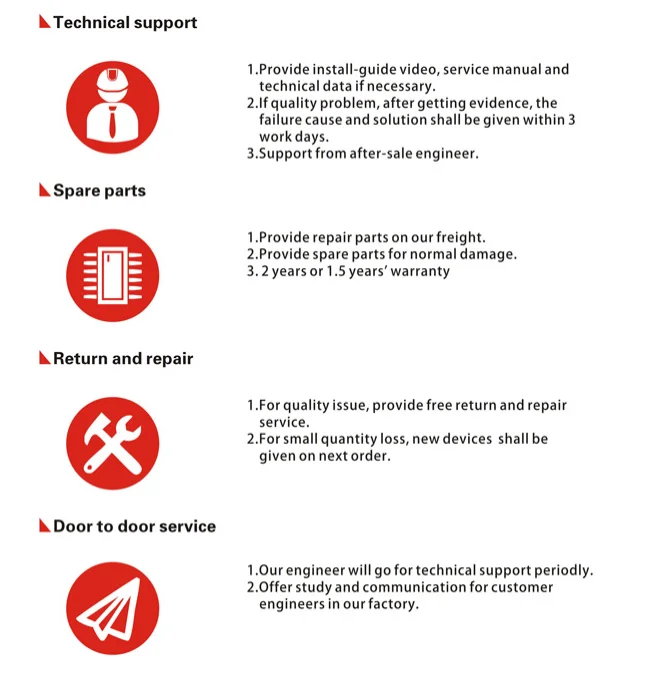 Technical support

1.Provide install-guide video, service manual and technical data if necessary.
2.If quality problem, after getting evidence, the failure cause and solution shall be given within 3 work days.
3.Support from after-sale engineer.

Spare parts

1.Provide repair parts on our freight.
2.Provide spare parts for normal damage.
3. 2 years or 1.5 years' warranty

Return and repair

1.For quality issue, provide free return and repair service.
2.For small quantity loss, new devices shall be given on next order.

Door to door service

1.Our engineer will go for technical support periodly.
2.Offer study and communication for customer engineers in our factory.